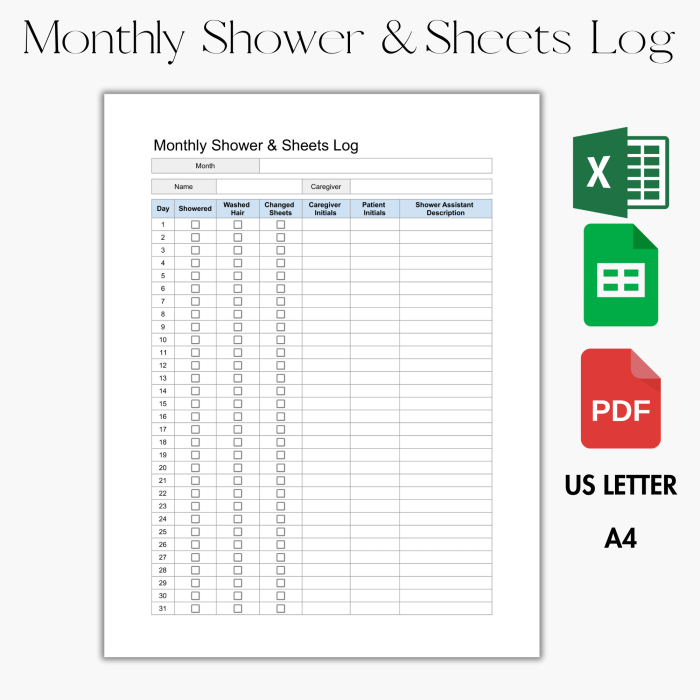 Monthly Shower & Sheets Log

Monthly Shower & Sheets Log

| Month | |
|---|---|

| Name | | Caregiver | |
|---|---|---|---|

| Day | Showered | Washed Hair | Changed Sheets | Caregiver Initials | Patient Initials | Shower Assistant Description |
|---|---|---|---|---|---|---|
| 1 | ☐ | ☐ | ☐ | | | |
| 2 | ☐ | ☐ | ☐ | | | |
| 3 | ☐ | ☐ | ☐ | | | |
| 4 | ☐ | ☐ | ☐ | | | |
| 5 | ☐ | ☐ | ☐ | | | |
| 6 | ☐ | ☐ | ☐ | | | |
| 7 | ☐ | ☐ | ☐ | | | |
| 8 | ☐ | ☐ | ☐ | | | |
| 9 | ☐ | ☐ | ☐ | | | |
| 10 | ☐ | ☐ | ☐ | | | |
| 11 | ☐ | ☐ | ☐ | | | |
| 12 | ☐ | ☐ | ☐ | | | |
| 13 | ☐ | ☐ | ☐ | | | |
| 14 | ☐ | ☐ | ☐ | | | |
| 15 | ☐ | ☐ | ☐ | | | |
| 16 | ☐ | ☐ | ☐ | | | |
| 17 | ☐ | ☐ | ☐ | | | |
| 18 | ☐ | ☐ | ☐ | | | |
| 19 | ☐ | ☐ | ☐ | | | |
| 20 | ☐ | ☐ | ☐ | | | |
| 21 | ☐ | ☐ | ☐ | | | |
| 22 | ☐ | ☐ | ☐ | | | |
| 23 | ☐ | ☐ | ☐ | | | |
| 24 | ☐ | ☐ | ☐ | | | |
| 25 | ☐ | ☐ | ☐ | | | |
| 26 | ☐ | ☐ | ☐ | | | |
| 27 | ☐ | ☐ | ☐ | | | |
| 28 | ☐ | ☐ | ☐ | | | |
| 29 | ☐ | ☐ | ☐ | | | |
| 30 | ☐ | ☐ | ☐ | | | |
| 31 | ☐ | ☐ | ☐ | | | |

X

PDF

US LETTER

A4